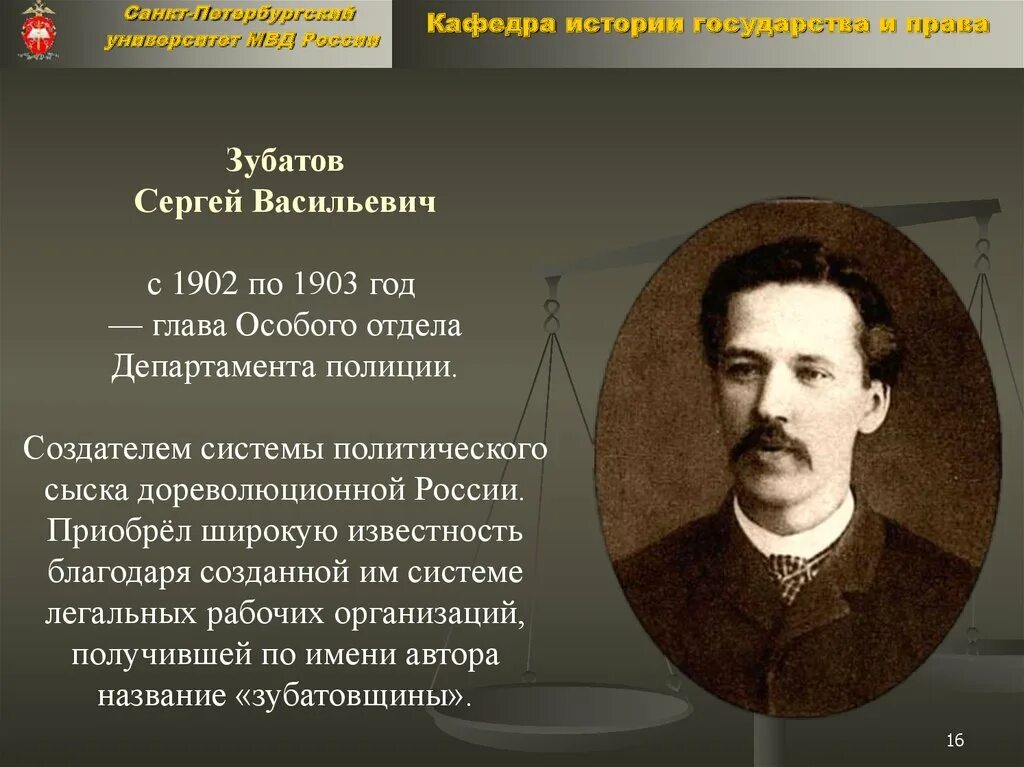 Санкт-Петербургский университет МВД России

Кафедра истории государства и права

Зубатов
Сергей Васильевич

с 1902 по 1903 год
— глава Особого отдела Департамента полиции.

Создателем системы политического сыска дореволюционной России. Приобрёл широкую известность благодаря созданной им системе легальных рабочих организаций, получившей по имени автора название «зубатовщины».

16